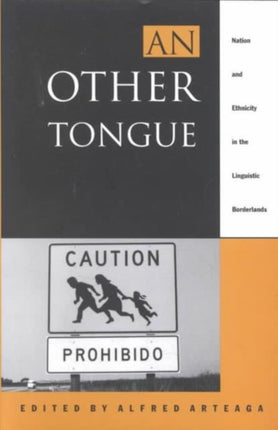 AN
OTHER
TONGUE

Nation

and

Ethnicity

in the

Linguistic

Borderlands

CAUTION

PROHIBIDO

EDITED BY ALFRED ARTEAGA